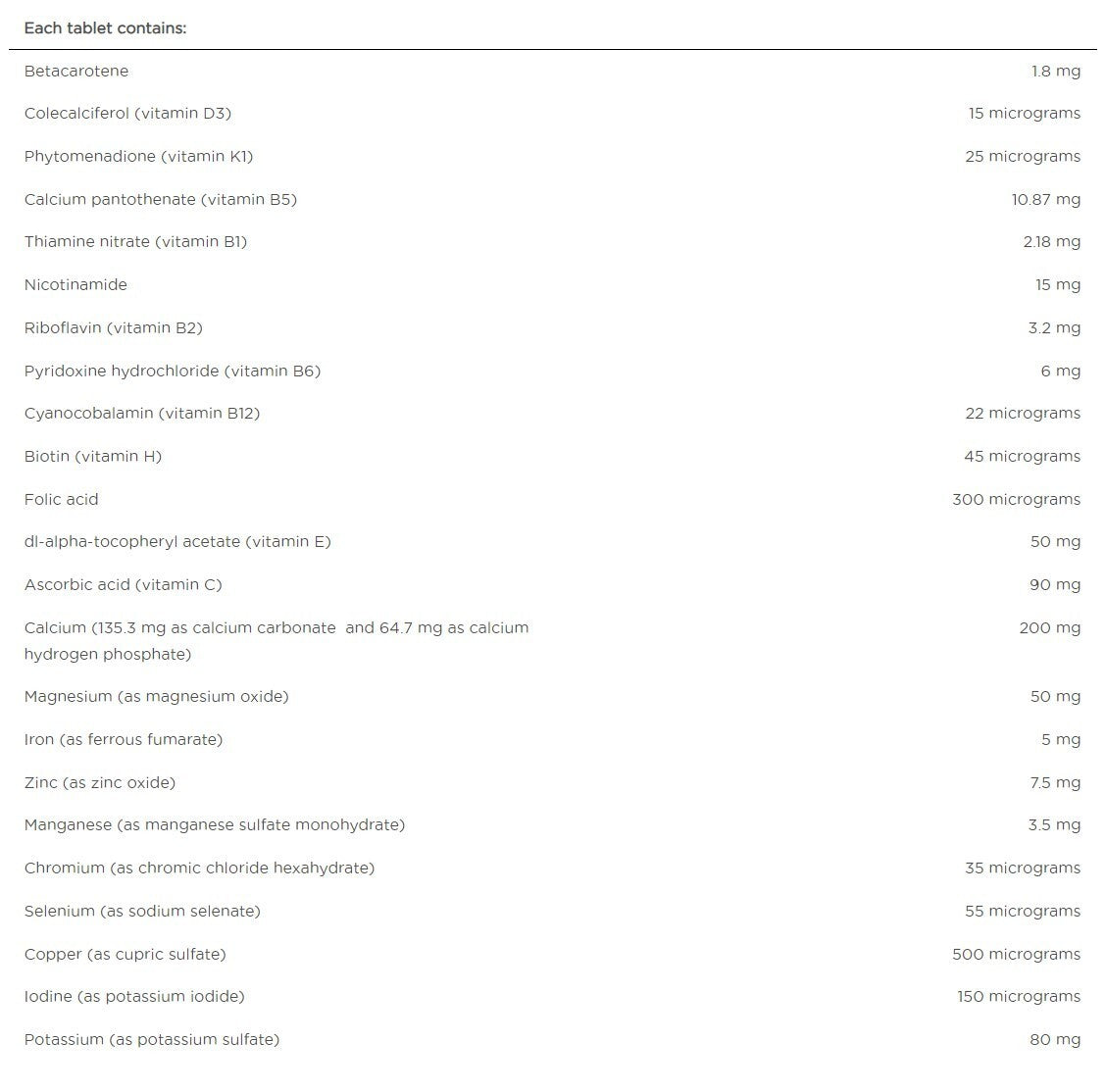 | Each tablet contains: | |
|---|---|
| Betacarotene | 1.8 mg |
| Colecalciferol (vitamin D3) | 15 micrograms |
| Phytomenadione (vitamin K1) | 25 micrograms |
| Calcium pantothenate (vitamin B5) | 10.87 mg |
| Thiamine nitrate (vitamin B1) | 2.18 mg |
| Nicotinamide | 15 mg |
| Riboflavin (vitamin B2) | 3.2 mg |
| Pyridoxine hydrochloride (vitamin B6) | 6 mg |
| Cyanocobalamin (vitamin B12) | 22 micrograms |
| Biotin (vitamin H) | 45 micrograms |
| Folic acid | 300 micrograms |
| dl-alpha-tocopheryl acetate (vitamin E) | 50 mg |
| Ascorbic acid (vitamin C) | 90 mg |
| Calcium (135.3 mg as calcium carbonate and 64.7 mg as calcium hydrogen phosphate) | 200 mg |
| Magnesium (as magnesium oxide) | 50 mg |
| Iron (as ferrous fumarate) | 5 mg |
| Zinc (as zinc oxide) | 7.5 mg |
| Manganese (as manganese sulfate monohydrate) | 3.5 mg |
| Chromium (as chromic chloride hexahydrate) | 35 micrograms |
| Selenium (as sodium selenate) | 55 micrograms |
| Copper (as cupric sulfate) | 500 micrograms |
| Iodine (as potassium iodide) | 150 micrograms |
| Potassium (as potassium sulfate) | 80 mg |